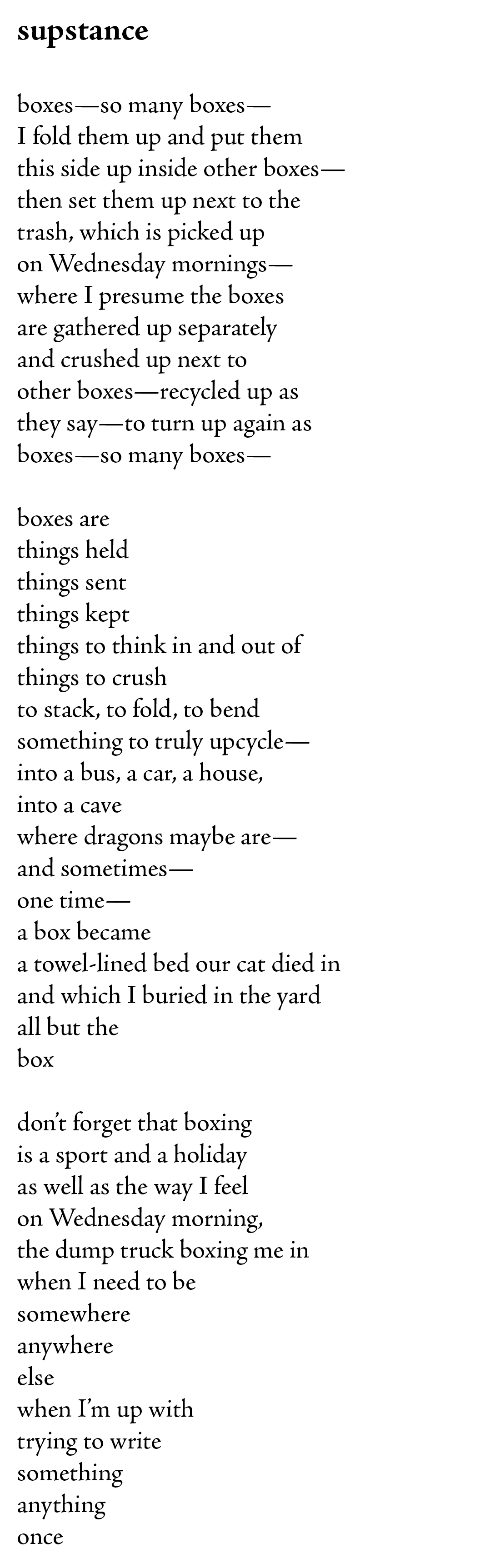 supstance

boxes—so many boxes—
I fold them up and put them
this side up inside other boxes—
then set them up next to the
trash, which is picked up
on Wednesday mornings—
where I presume the boxes
are gathered up separately
and crushed up next to
other boxes—recycled up as
they say—to turn up again as
boxes—so many boxes—

boxes are
things held
things sent
things kept
things to think in and out of
things to crush
to stack, to fold, to bend
something to truly upcycle—
into a bus, a car, a house,
into a cave
where dragons maybe are—
and sometimes—
one time—
a box became
a towel-lined bed our cat died in
and which I buried in the yard
all but the
box

don't forget that boxing
is a sport and a holiday
as well as the way I feel
on Wednesday morning,
the dump truck boxing me in
when I need to be
somewhere
anywhere
else
when I'm up with
trying to write
something
anything
once